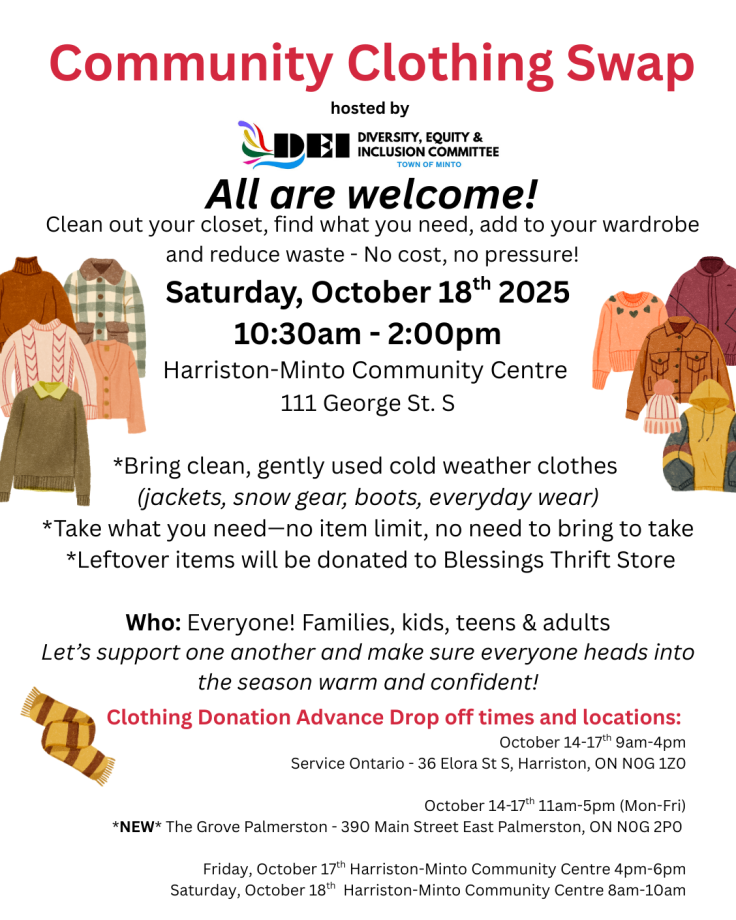 Community Clothing Swap

hosted by

DEI DIVERSITY, EQUITY & INCLUSION COMMITTEE
TOWN OF MINTO

All are welcome!

Clean out your closet, find what you need, add to your wardrobe and reduce waste - No cost, no pressure!

Saturday, October 18$^{th}$ 2025
10:30am - 2:00pm
Harriston-Minto Community Centre
111 George St. S

*Bring clean, gently used cold weather clothes
(jackets, snow gear, boots, everyday wear)
*Take what you need—no item limit, no need to bring to take
*Leftover items will be donated to Blessings Thrift Store

Who: Everyone! Families, kids, teens & adults
Let's support one another and make sure everyone heads into the season warm and confident!

Clothing Donation Advance Drop off times and locations:

October 14-17$^{th}$ 9am-4pm
Service Ontario - 36 Elora St S, Harriston, ON N0G 1Z0

October 14-17$^{th}$ 11am-5pm (Mon-Fri)
*NEW* The Grove Palmerston - 390 Main Street East Palmerston, ON N0G 2P0

Friday, October 17$^{th}$ Harriston-Minto Community Centre 4pm-6pm
Saturday, October 18$^{th}$ Harriston-Minto Community Centre 8am-10am